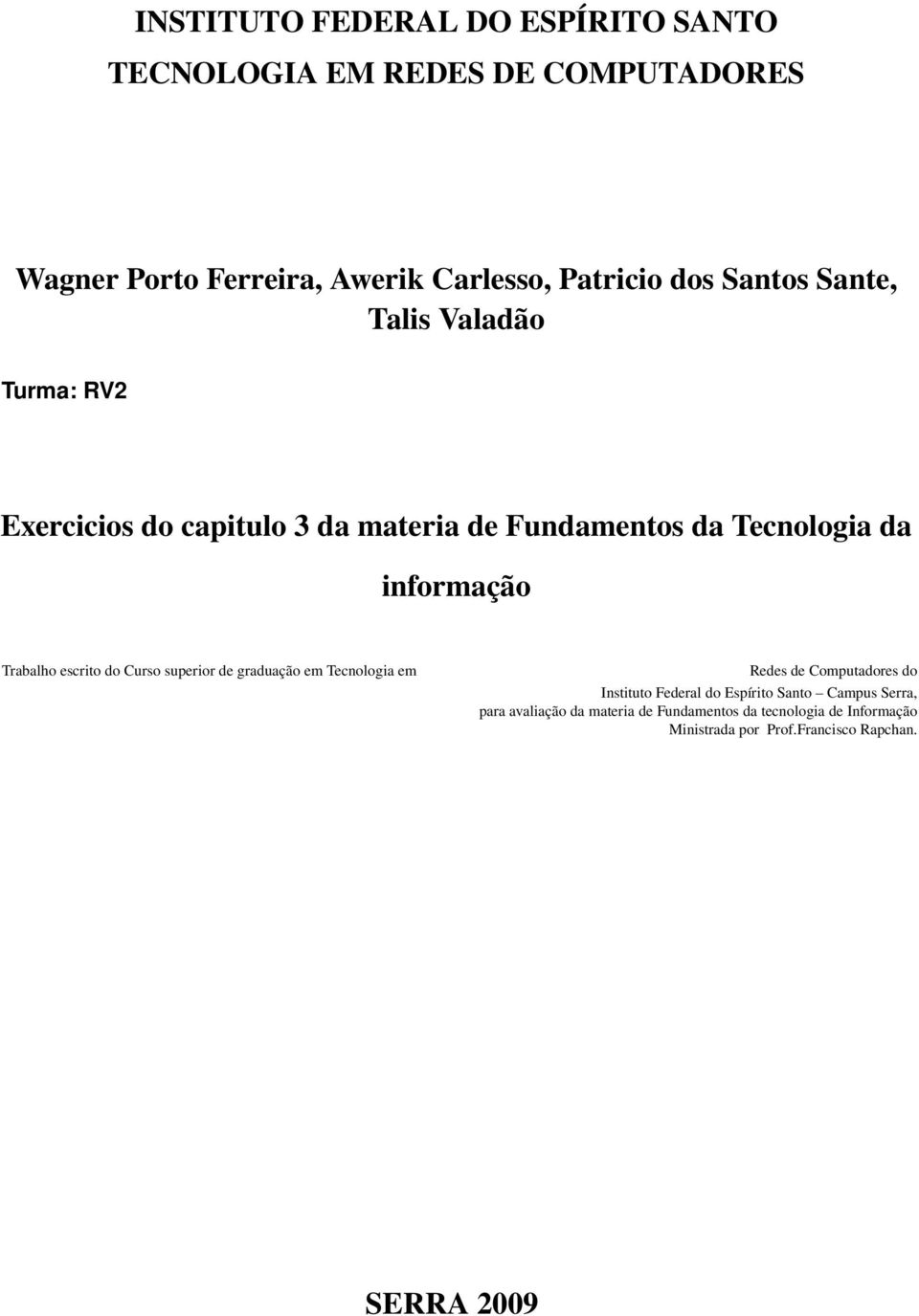 INSTITUTO FEDERAL DO ESPÍRITO SANTO
TECNOLOGIA EM REDES DE COMPUTADORES

Wagner Porto Ferreira, Awerik Carlesso, Patricio dos Santos Sante, Talis Valadão

Turma: RV2

Exercicios do capitulo 3 da materia de Fundamentos da Tecnologia da informação

Trabalho escrito do Curso superior de graduação em Tecnologia em Redes de Computadores do Instituto Federal do Espírito Santo – Campus Serra, para avaliação da materia de Fundamentos da tecnologia de Informação Ministrada por Prof.Francisco Rapchan.

SERRA 2009